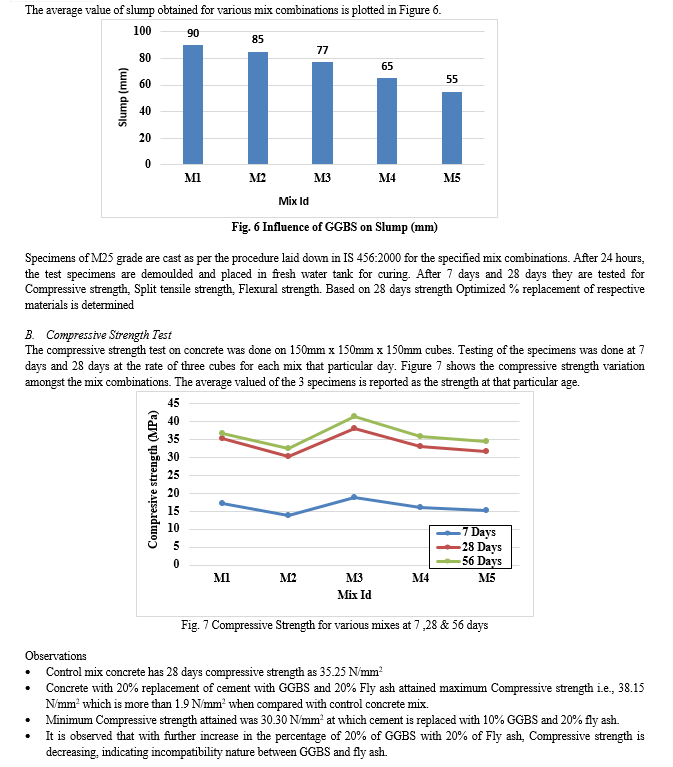 The average value of slump obtained for various mix combinations is plotted in Figure 6.

100
80
60
40
20
0
Slump (mm)
90
85
77
65
55
M1
M2
M3
M4
M5
Mix Id

Fig. 6 Influence of GGBS on Slump (mm)

Specimens of M25 grade are cast as per the procedure laid down in IS 456:2000 for the specified mix combinations. After 24 hours, the test specimens are demoulded and placed in fresh water tank for curing. After 7 days and 28 days they are tested for Compressive strength, Split tensile strength, Flexural strength. Based on 28 days strength Optimized % replacement of respective materials is determined

B. Compressive Strength Test
The compressive strength test on concrete was done on 150mm x 150mm x 150mm cubes. Testing of the specimens was done at 7 days and 28 days at the rate of three cubes for each mix that particular day. Figure 7 shows the compressive strength variation amongst the mix combinations. The average valued of the 3 specimens is reported as the strength at that particular age.

45
40
35
30
25
20
15
10
5
0
Compresive strength (MPa)
M1
M2
M3
M4
M5
Mix Id
7 Days
28 Days
56 Days

Fig. 7 Compressive Strength for various mixes at 7 ,28 & 56 days

Observations
• Control mix concrete has 28 days compressive strength as 35.25 N/mm$^2$
• Concrete with 20% replacement of cement with GGBS and 20% Fly ash attained maximum Compressive strength i.e., 38.15 N/mm$^2$ which is more than 1.9 N/mm$^2$ when compared with control concrete mix.
• Minimum Compressive strength attained was 30.30 N/mm$^2$ at which cement is replaced with 10% GGBS and 20% fly ash.
• It is observed that with further increase in the percentage of 20% of GGBS with 20% of Fly ash, Compressive strength is decreasing, indicating incompatibility nature between GGBS and fly ash.